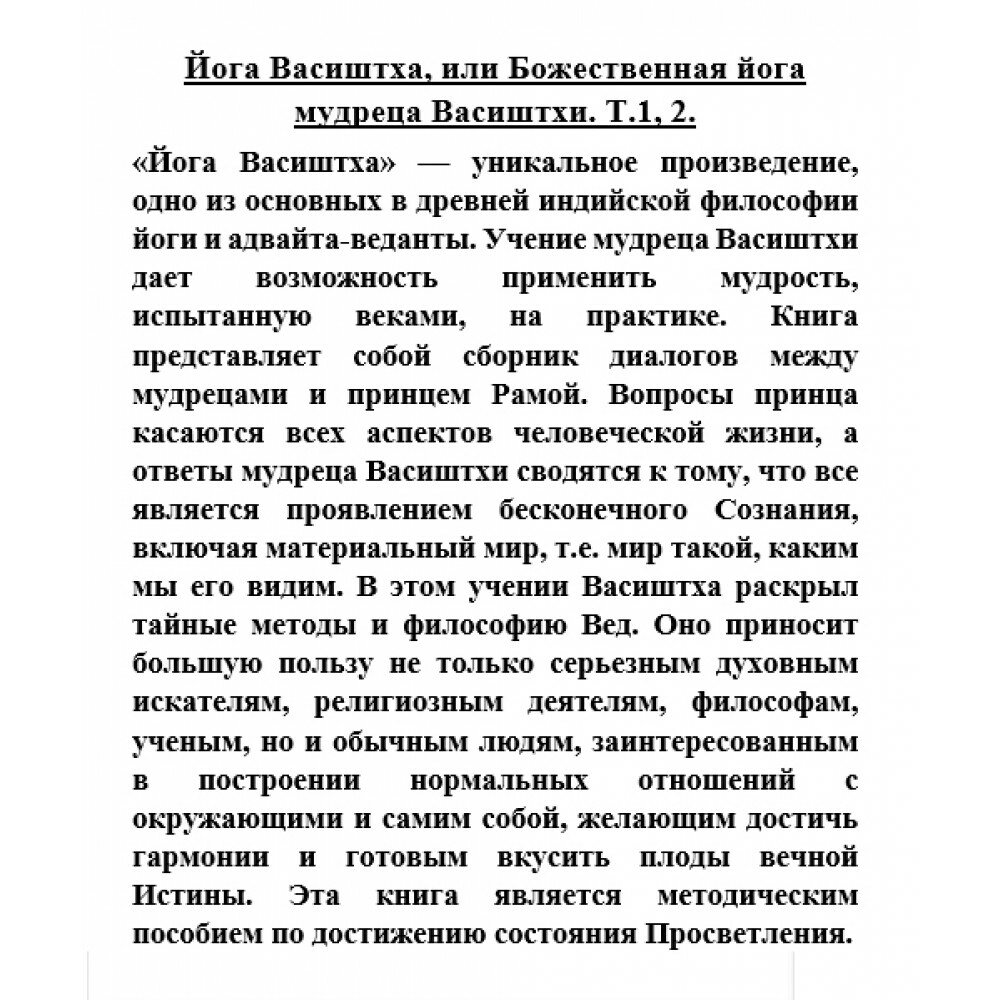 Йога Васиштха, или Божественная йога мудреца Васиштхи. Т.1, 2.

«Йога Васиштха» — уникальное произведение, одно из основных в древней индийской философии йоги и адвайта-веданты. Учение мудреца Васиштхи дает возможность применить мудрость, испытанную веками, на практике. Книга представляет собой сборник диалогов между мудрецами и принцем Рамой. Вопросы принца касаются всех аспектов человеческой жизни, а ответы мудреца Васиштхи сводятся к тому, что все является проявлением бесконечного Сознания, включая материальный мир, т.е. мир такой, каким мы его видим. В этом учении Васиштха раскрыл тайные методы и философию Вед. Оно приносит большую пользу не только серьезным духовным искателям, религиозным деятелям, философам, ученым, но и обычным людям, заинтересованным в построении нормальных отношений с окружающими и самим собой, желающим достичь гармонии и готовым вкусить плоды вечной Истины. Эта книга является методическим пособием по достижению состояния Просветления.